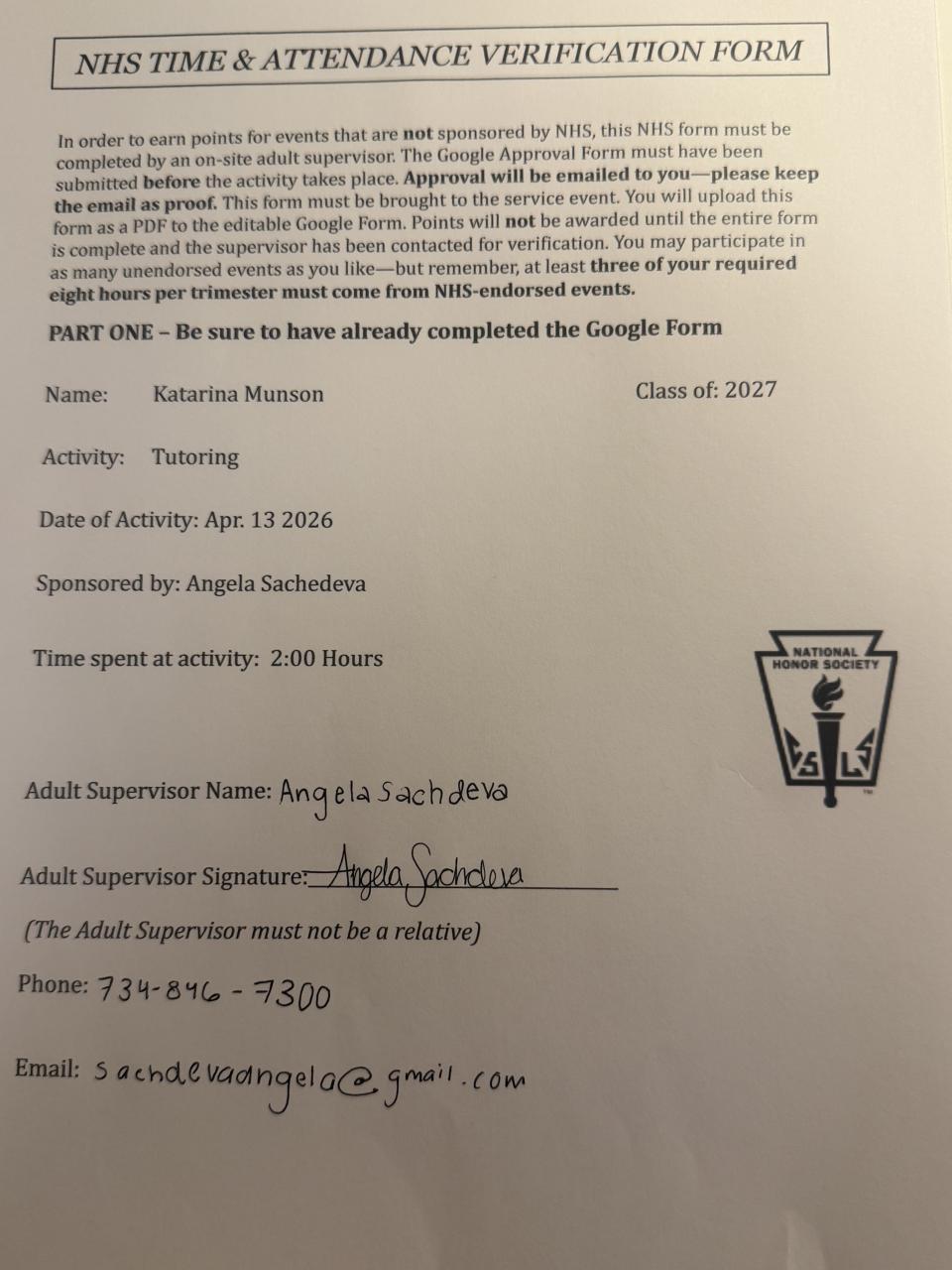 NHS TIME & ATTENDANCE VERIFICATION FORM

In order to earn points for events that are not sponsored by NHS, this NHS form must be completed by an on-site adult supervisor. The Google Approval Form must have been submitted before the activity takes place. Approval will be emailed to you—please keep the email as proof. This form must be brought to the service event. You will upload this form as a PDF to the editable Google Form. Points will not be awarded until the entire form is complete and the supervisor has been contacted for verification. You may participate in as many unendorsed events as you like—but remember, at least three of your required eight hours per trimester must come from NHS-endorsed events.

PART ONE – Be sure to have already completed the Google Form

Name: Katarina Munson

Class of: 2027

Activity: Tutoring

Date of Activity: Apr. 13 2026

Sponsored by: Angela Sachedeva

Time spent at activity: 2:00 Hours

NATIONAL HONOR SOCIETY

Adult Supervisor Name: Angela Sachdeva

Adult Supervisor Signature: Angela Sachdeva

(The Adult Supervisor must not be a relative)

Phone: 734-846-7300

Email: sachdevaangela@gmail.com